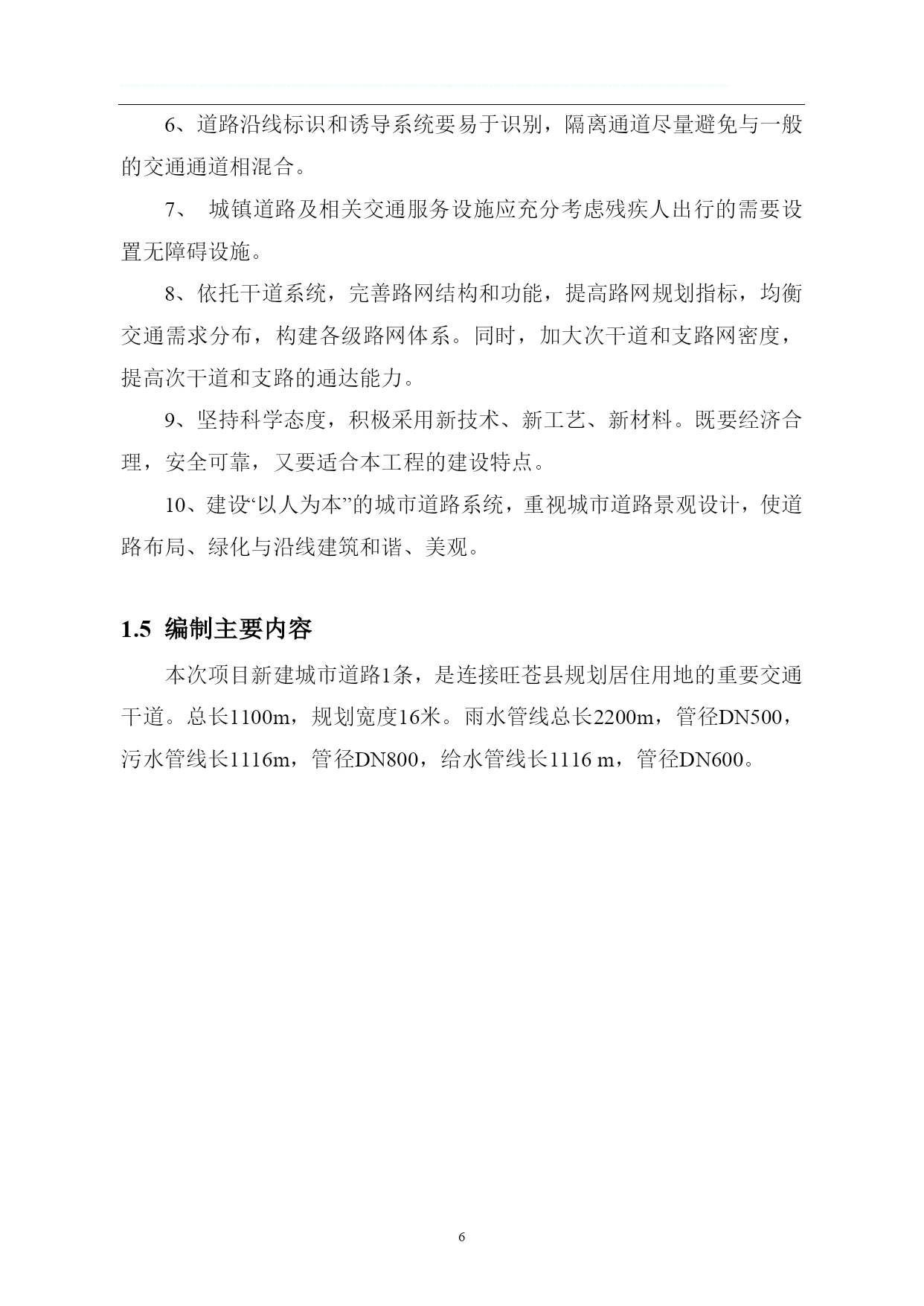 6、道路沿线标识和诱导系统要易于识别，隔离通道尽量避免与一般的交通通道相混合。

7、 城镇道路及相关交通服务设施应充分考虑残疾人出行的需要设置无障碍设施。

8、依托干道系统，完善路网结构和功能，提高路网规划指标，均衡交通需求分布，构建各级路网体系。同时，加大次干道和支路网密度，提高次干道和支路的通达能力。

9、坚持科学态度，积极采用新技术、新工艺、新材料。既要经济合理，安全可靠，又要适合本工程的建设特点。

10、建设“以人为本”的城市道路系统，重视城市道路景观设计，使道路布局、绿化与沿线建筑和谐、美观。

1.5 编制主要内容

本次项目新建城市道路1条，是连接旺苍县规划居住用地的重要交通干道。总长1100m，规划宽度16米。雨水管线总长2200m，管径DN500，污水管线长1116m，管径DN800，给水管线长1116 m，管径DN600。

6